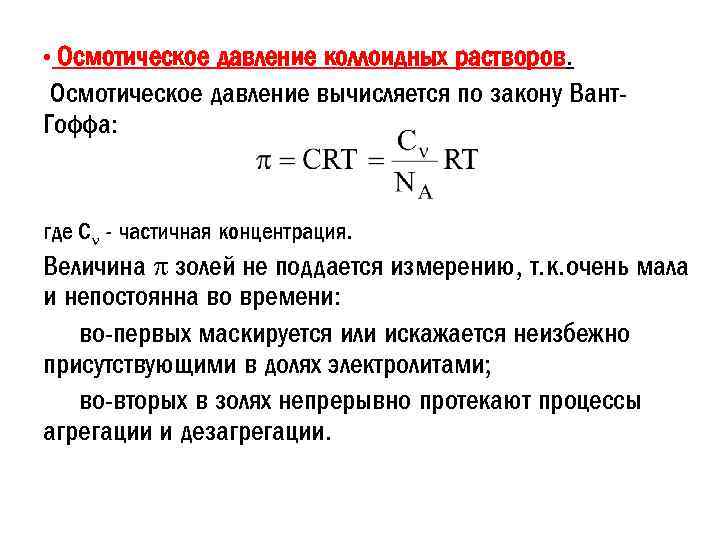 • Осмотическое давление коллоидных растворов.

Осмотическое давление вычисляется по закону Вант-Гоффа:

$\pi = CRT = \frac{C_\nu}{N_A} RT$

где $C_\nu$ - частичная концентрация.

Величина $\pi$ золей не поддается измерению, т.к.очень мала и непостоянна во времени:

во-первых маскируется или искажается неизбежно присутствующими в долях электролитами;

во-вторых в золях непрерывно протекают процессы агрегации и дезагрегации.